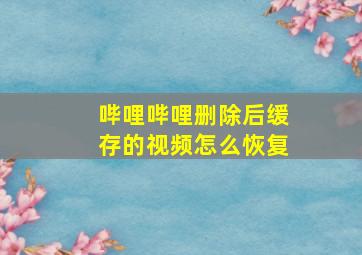 哔哩哔哩删除后缓存的视频怎么恢复